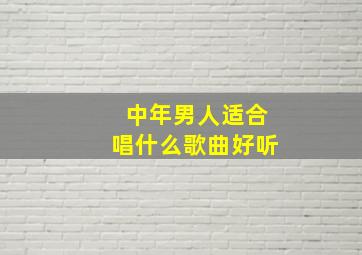 中年男人适合
唱什么歌曲好听